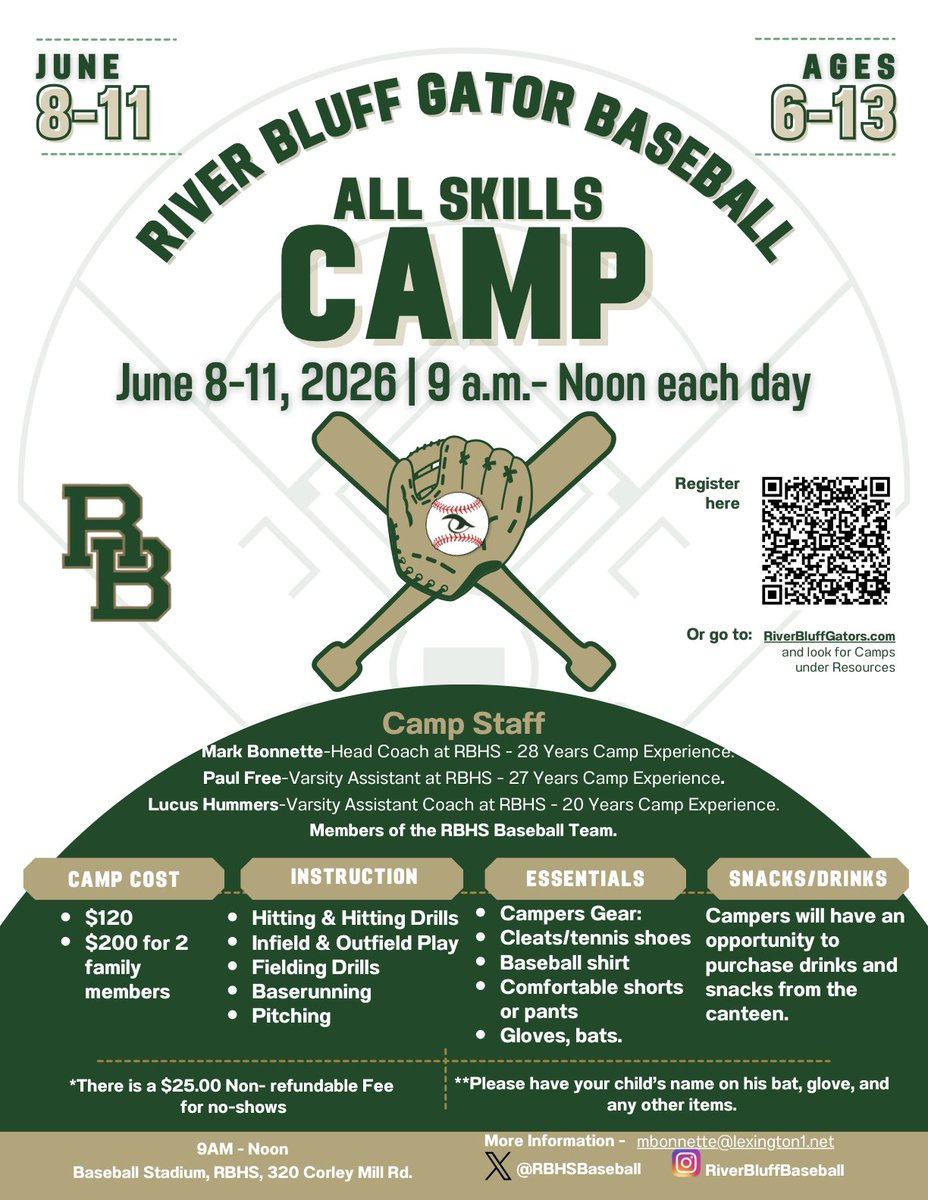 JUNE
8-11

AGES
6-13

RIVER BLUFF GATOR BASEBALL

ALL SKILLS
CAMP

June 8-11, 2026 | 9 a.m.- Noon each day

RB

Register here

Or go to: RiverBluffGators.com and look for Camps under Resources

Camp Staff
Mark Bonnette-Head Coach at RBHS - 28 Years Camp Experience.
Paul Free-Varsity Assistant at RBHS - 27 Years Camp Experience.
Lucus Hummers-Varsity Assistant Coach at RBHS - 20 Years Camp Experience.
Members of the RBHS Baseball Team.

CAMP COST
• $120
• $200 for 2 family members

INSTRUCTION
• Hitting & Hitting Drills
• Infield & Outfield Play
• Fielding Drills
• Baserunning
• Pitching

ESSENTIALS
• Campers Gear:
• Cleats/tennis shoes
• Baseball shirt
• Comfortable shorts or pants
• Gloves, bats.

SNACKS/DRINKS
Campers will have an opportunity to purchase drinks and snacks from the canteen.

*There is a $25.00 Non- refundable Fee for no-shows

**Please have your child's name on his bat, glove, and any other items.

9AM - Noon
Baseball Stadium, RBHS, 320 Corley Mill Rd.

More Information - mbonnette@lexington1.net
@RBHSBaseball
RiverBluffBaseball